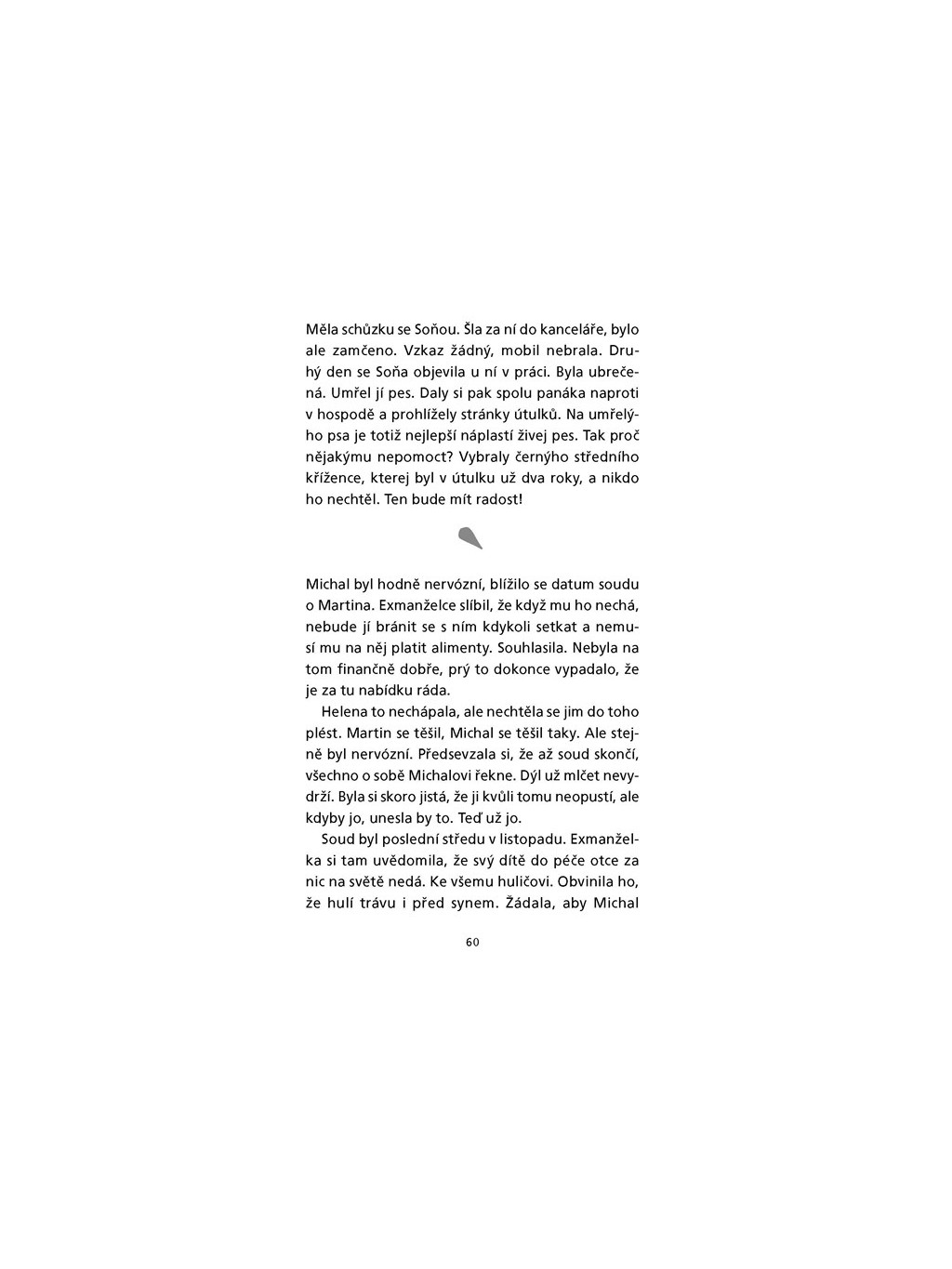 Měla schůzku se Soňou. Šla za ní do kanceláře, bylo ale zamčeno. Vzkaz žádný, mobil nebrala. Druhý den se Soňa objevila u ní v práci. Byla ubrečená. Umřel jí pes. Daly si pak spolu panáka naproti v hospodě a prohlížely stránky útulků. Na umřelýho psa je totiž nejlepší náplastí živej pes. Tak proč nějakýmu nepomoct? Vybraly černýho středního křížence, kterej byl v útulku už dva roky, a nikdo ho nechtěl. Ten bude mít radost!

Michal byl hodně nervózní, blížilo se datum soudu o Martina. Exmanželce slíbil, že když mu ho nechá, nebude jí bránit se s ním kdykoli setkat a nemusí mu na něj platit alimenty. Souhlasila. Nebyla na tom finančně dobře, prý to dokonce vypadalo, že je za tu nabídku ráda.

Helena to nechápala, ale nechtěla se jim do toho plést. Martin se těšil, Michal se těšil taky. Ale stejně byl nervózní. Předsevzala si, že až soud skončí, všechno o sobě Michalovi řekne. Dýl už mlčet nevydrží. Byla si skoro jistá, že ji kvůli tomu neopustí, ale kdyby jo, unesla by to. Teď už jo.

Soud byl poslední středu v listopadu. Exmanželka si tam uvědomila, že svý dítě do péče otce za nic na světě nedá. Ke všemu huličovi. Obvinila ho, že hulí trávu i před synem. Žádala, aby Michal

60